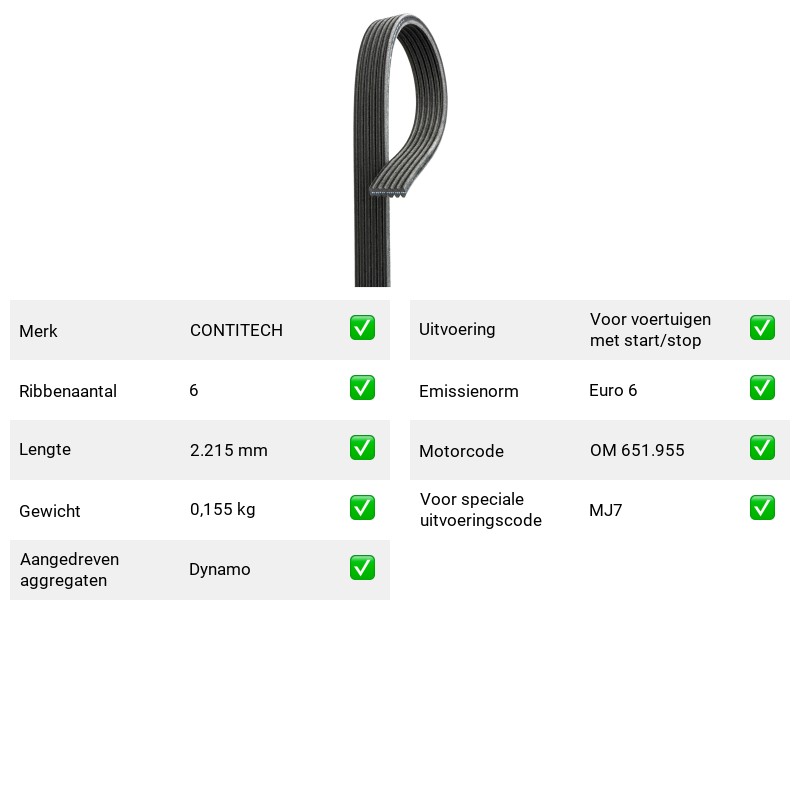 Merk CONTITECH ☑

Ribbenaantal 6 ☑

Lengte 2.215 mm ☑

Gewicht 0,155 kg ☑

Aangedreven aggregaten Dynamo ☑

Uitvoering Voor voertuigen met start/stop ☑

Emissienorm Euro 6 ☑

Motorcode OM 651.955 ☑

Voor speciale uitvoeringscode MJ7 ☑